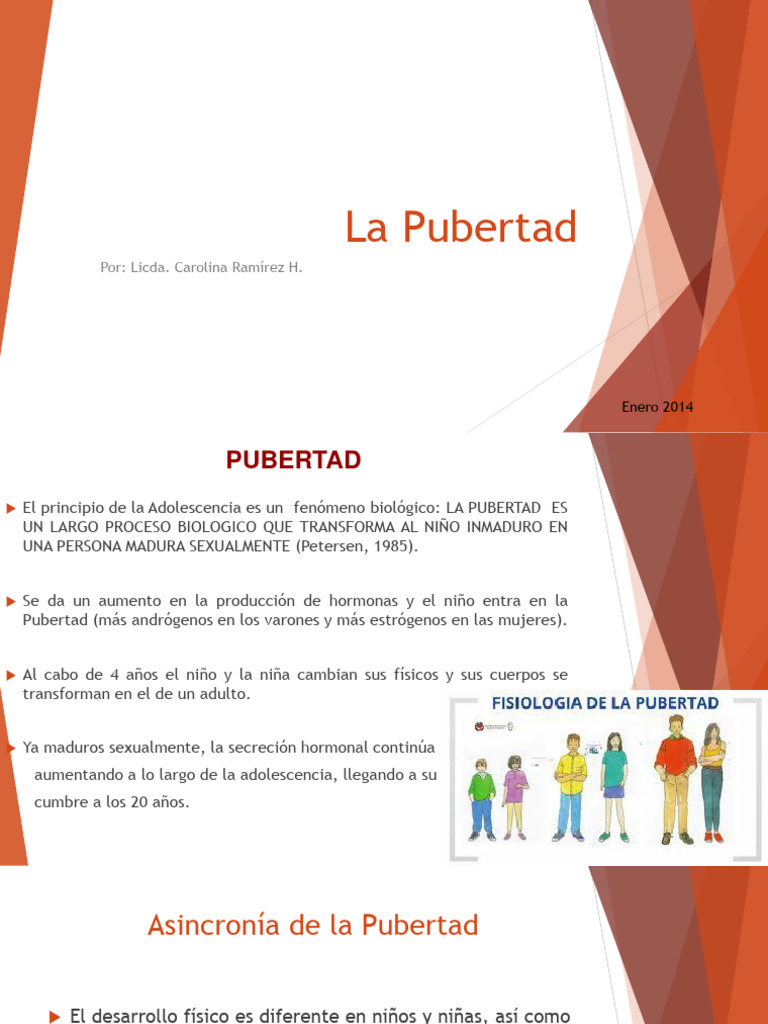 La Pubertad

Por: Licda. Carolina Ramírez H.

Enero 2014

PUBERTAD

El principio de la Adolescencia es un fenómeno biológico: LA PUBERTAD ES UN LARGO PROCESO BIOLOGICO QUE TRANSFORMA AL NIÑO INMADURO EN UNA PERSONA MADURA SEXUALMENTE (Petersen, 1985).

Se da un aumento en la producción de hormonas y el niño entra en la Pubertad (más andrógenos en los varones y más estrógenos en las mujeres).

Al cabo de 4 años el niño y la niña cambian sus físicos y sus cuerpos se transforman en el de un adulto.

Ya maduros sexualmente, la secreción hormonal continúa aumentando a lo largo de la adolescencia, llegando a su cumbre a los 20 años.

FISIOLOGIA DE LA PUBERTAD

Asincronía de la Pubertad

El desarrollo físico es diferente en niños y niñas, así como